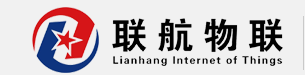 联航物联
Lianhang Internet of Things